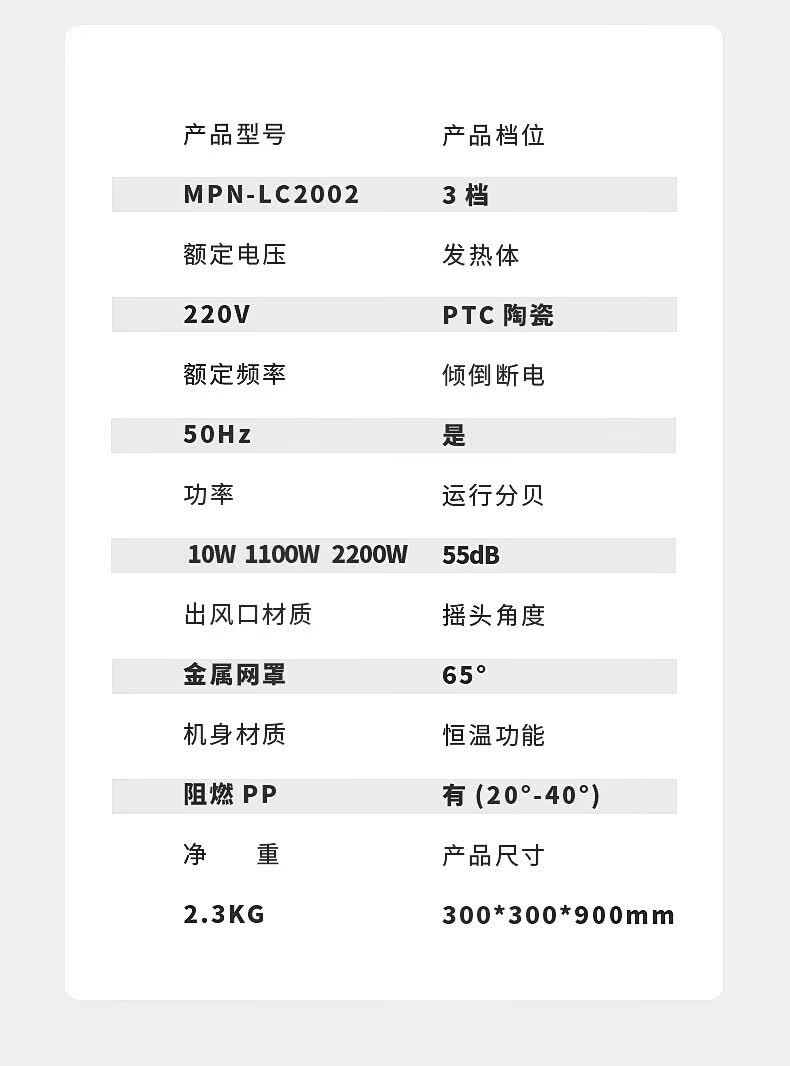 产品型号 产品档位

MPN-LC2002 3档

额定电压 发热体

220V PTC陶瓷

额定频率 倾倒断电

50Hz 是

功率 运行分贝

10W 1100W 2200W 55dB

出风口材质 摇头角度

金属网罩 65°

机身材质 恒温功能

阻燃PP 有(20°-40°)

净 重 产品尺寸

2.3KG 300*300*900mm